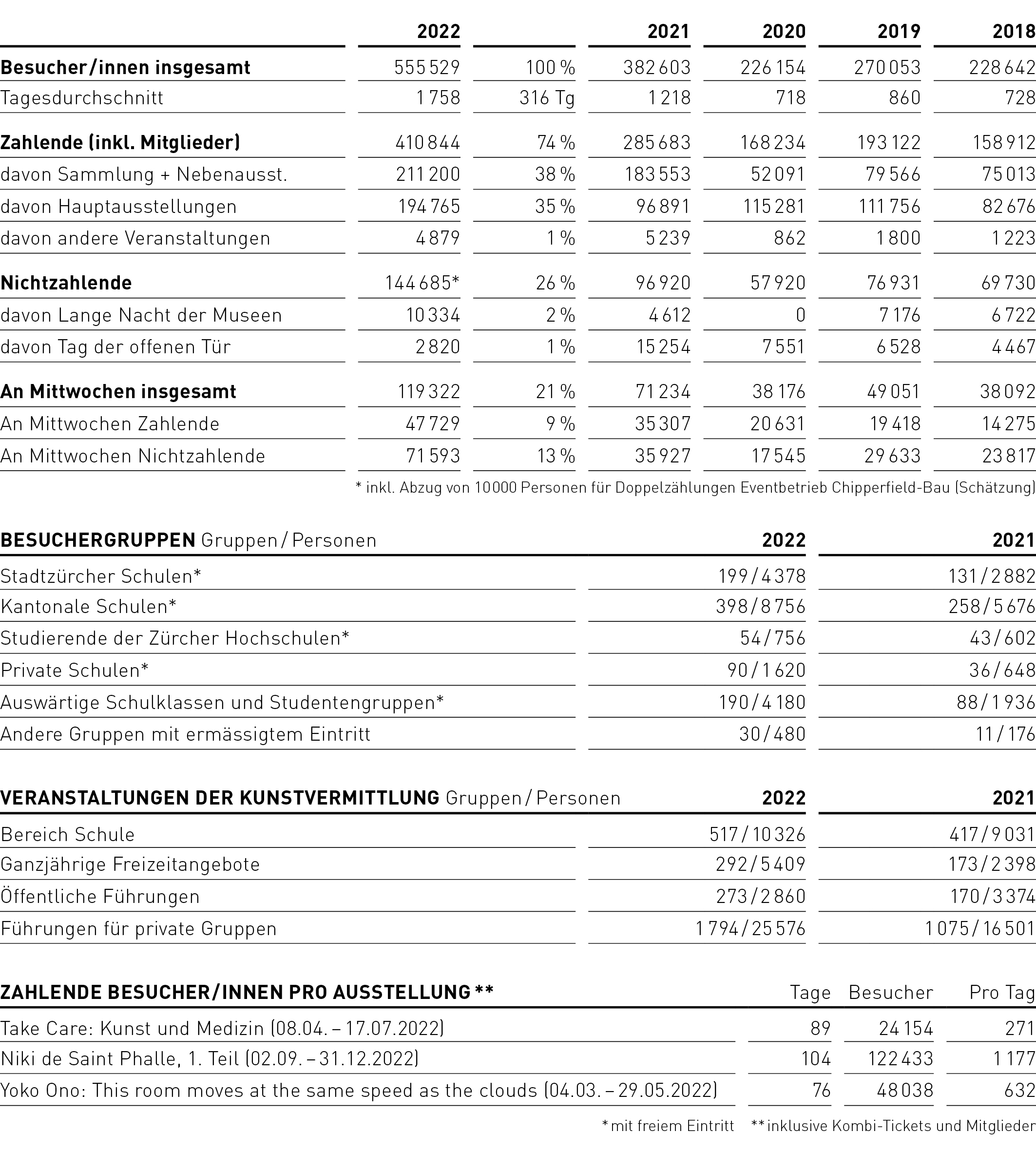 |  | 2022 |  | 2021 | 2020 | 2019 | 2018 |
|---|---|---|---|---|---|---|
| **Besucher/innen insgesamt** | 555 529 | 100 % | 382 603 | 226 154 | 270 053 | 228 642 |
| Tagesdurchschnitt | 1 758 | 316 Tg | 1 218 | 718 | 860 | 728 |
| **Zahlende (inkl. Mitglieder)** | 410 844 | 74 % | 285 683 | 168 234 | 193 122 | 158 912 |
| davon Sammlung + Nebenausst. | 211 200 | 38 % | 183 553 | 52 091 | 79 566 | 75 013 |
| davon Hauptausstellungen | 194 765 | 35 % | 96 891 | 115 281 | 111 756 | 82 676 |
| davon andere Veranstaltungen | 4 879 | 1 % | 5 239 | 862 | 1 800 | 1 223 |
| **Nichtzahlende** | 144 685* | 26 % | 96 920 | 57 920 | 76 931 | 69 730 |
| davon Lange Nacht der Museen | 10 334 | 2 % | 4 612 | 0 | 7 176 | 6 722 |
| davon Tag der offenen Tür | 2 820 | 1 % | 15 254 | 7 551 | 6 528 | 4 467 |
| **An Mittwochen insgesamt** | 119 322 | 21 % | 71 234 | 38 176 | 49 051 | 38 092 |
| An Mittwochen Zahlende | 47 729 | 9 % | 35 307 | 20 631 | 19 418 | 14 275 |
| An Mittwochen Nichtzahlende | 71 593 | 13 % | 35 927 | 17 545 | 29 633 | 23 817 |

* inkl. Abzug von 10 000 Personen für Doppelzählungen Eventbetrieb Chipperfield-Bau (Schätzung)

| **BESUCHERGRUPPEN** Gruppen / Personen | 2022 | 2021 |
|---|---|---|
| Stadtzürcher Schulen* | 199 / 4 378 | 131 / 2 882 |
| Kantonale Schulen* | 398 / 8 756 | 258 / 5 676 |
| Studierende der Zürcher Hochschulen* | 54 / 756 | 43 / 602 |
| Private Schulen* | 90 / 1 620 | 36 / 648 |
| Auswärtige Schulklassen und Studentengruppen* | 190 / 4 180 | 88 / 1 936 |
| Andere Gruppen mit ermässigtem Eintritt | 30 / 480 | 11 / 176 |

| **VERANSTALTUNGEN DER KUNSTVERMITTLUNG** Gruppen / Personen | 2022 | 2021 |
|---|---|---|
| Bereich Schule | 517 / 10 326 | 417 / 9 031 |
| Ganzjährige Freizeitangebote | 292 / 5 409 | 173 / 2 398 |
| Öffentliche Führungen | 273 / 2 860 | 170 / 3 374 |
| Führungen für private Gruppen | 1 794 / 25 576 | 1 075 / 16 501 |

| **ZAHLENDE BESUCHER/INNEN PRO AUSSTELLUNG \*\*** | Tage | Besucher | Pro Tag |
|---|---|---|---|
| Take Care: Kunst und Medizin (08.04. – 17.07.2022) | 89 | 24 154 | 271 |
| Niki de Saint Phalle, 1. Teil (02.09. – 31.12.2022) | 104 | 122 433 | 1 177 |
| Yoko Ono: This room moves at the same speed as the clouds (04.03. – 29.05.2022) | 76 | 48 038 | 632 |

* mit freiem Eintritt ** inklusive Kombi-Tickets und Mitglieder